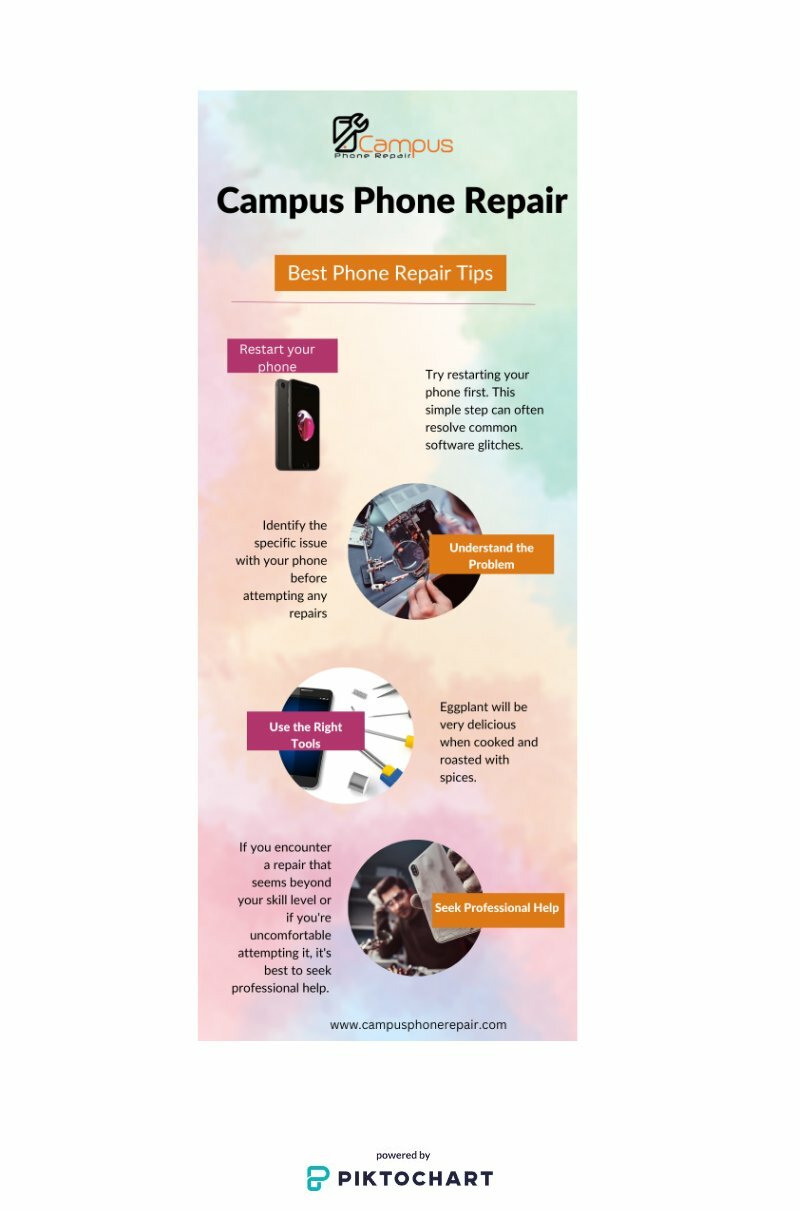 Campus
Phone Repair

Campus Phone Repair

Best Phone Repair Tips

Restart your phone

Try restarting your phone first. This simple step can often resolve common software glitches.

Identify the specific issue with your phone before attempting any repairs

Understand the Problem

Use the Right Tools

Eggplant will be very delicious when cooked and roasted with spices.

If you encounter a repair that seems beyond your skill level or if you're uncomfortable attempting it, it's best to seek professional help.

Seek Professional Help

www.campusphonerepair.com

powered by
PIKTOCHART